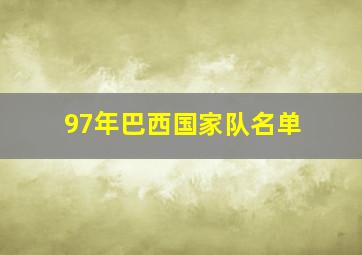 97年巴西国家队名单